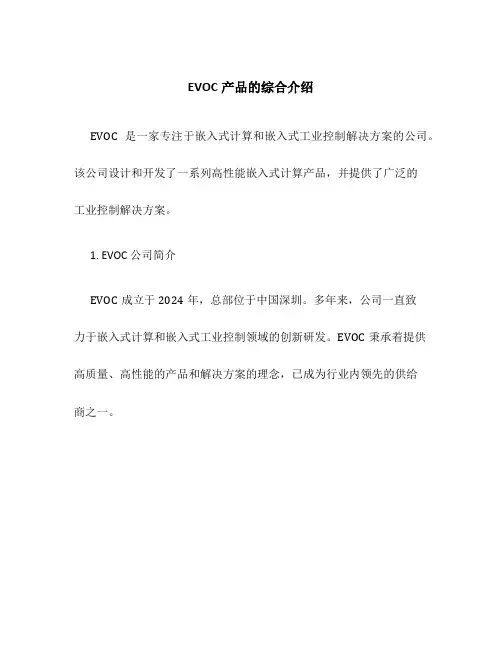 EVOC 产品的综合介绍

EVOC 是一家专注于嵌入式计算和嵌入式工业控制解决方案的公司。该公司设计和开发了一系列高性能嵌入式计算产品，并提供了广泛的工业控制解决方案。

1. EVOC 公司简介

EVOC 成立于 2024 年，总部位于中国深圳。多年来，公司一直致力于嵌入式计算和嵌入式工业控制领域的创新研发。EVOC 秉承着提供高质量、高性能的产品和解决方案的理念，已成为行业内领先的供给商之一。